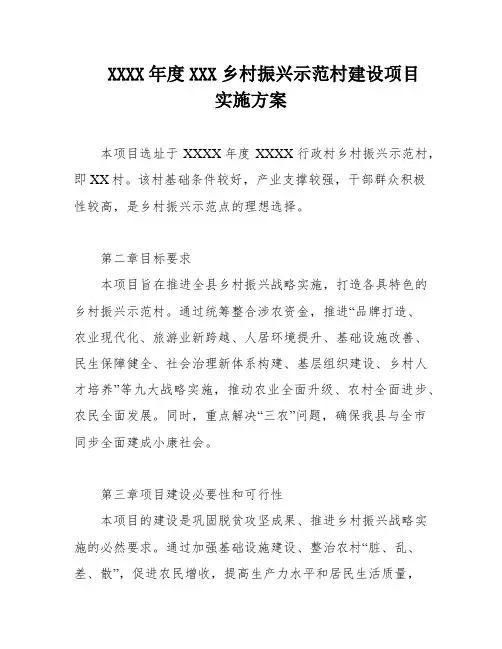 XXXX 年度 XXX 乡村振兴示范村建设项目实施方案

本项目选址于 XXXX 年度 XXXX 行政村乡村振兴示范村，即 XX 村。该村基础条件较好，产业支撑较强，干部群众积极性较高，是乡村振兴示范点的理想选择。

第二章目标要求

本项目旨在推进全县乡村振兴战略实施，打造各具特色的乡村振兴示范村。通过统筹整合涉农资金，推进“品牌打造、农业现代化、旅游业新跨越、人居环境提升、基础设施改善、民生保障健全、社会治理新体系构建、基层组织建设、乡村人才培养”等九大战略实施，推动农业全面升级、农村全面进步、农民全面发展。同时，重点解决“三农”问题，确保我县与全市同步全面建成小康社会。

第三章项目建设必要性和可行性

本项目的建设是巩固脱贫攻坚成果、推进乡村振兴战略实施的必然要求。通过加强基础设施建设、整治农村“脏、乱、差、散”，促进农民增收，提高生产力水平和居民生活质量，